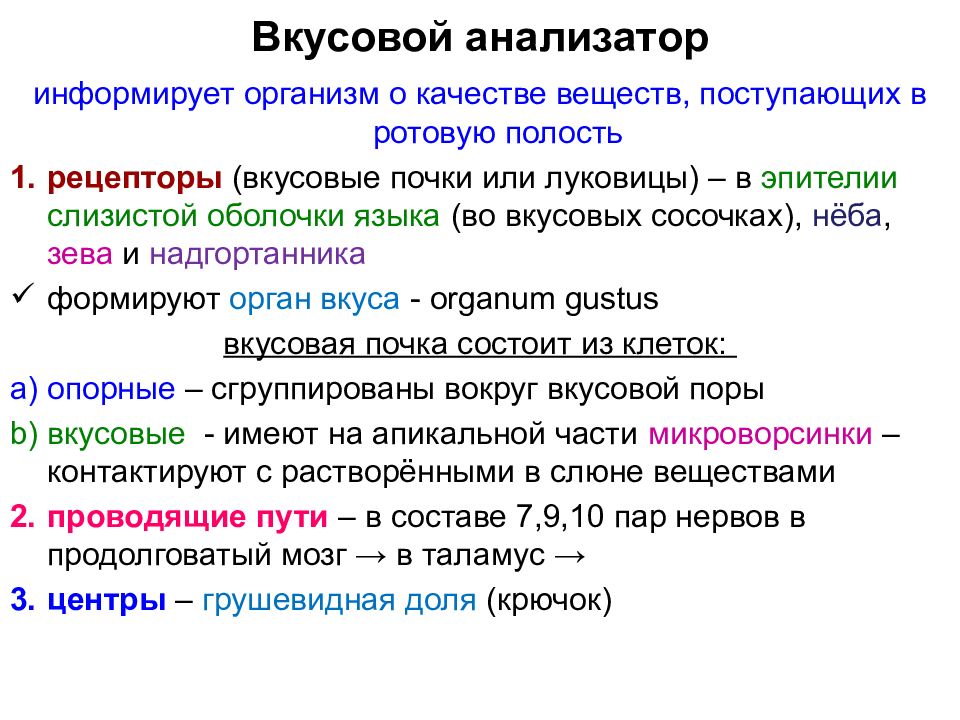 Вкусовой анализатор

информирует организм о качестве веществ, поступающих в ротовую полость

1. рецепторы (вкусовые почки или луковицы) – в эпителии слизистой оболочки языка (во вкусовых сосочках), нёба, зева и надгортанника

✓ формируют орган вкуса - organum gustus

вкусовая почка состоит из клеток:

a) опорные – сгруппированы вокруг вкусовой поры

b) вкусовые - имеют на апикальной части микроворсинки – контактируют с растворёнными в слюне веществами

2. проводящие пути – в составе 7,9,10 пар нервов в продолговатый мозг → в таламус →

3. центры – грушевидная доля (крючок)